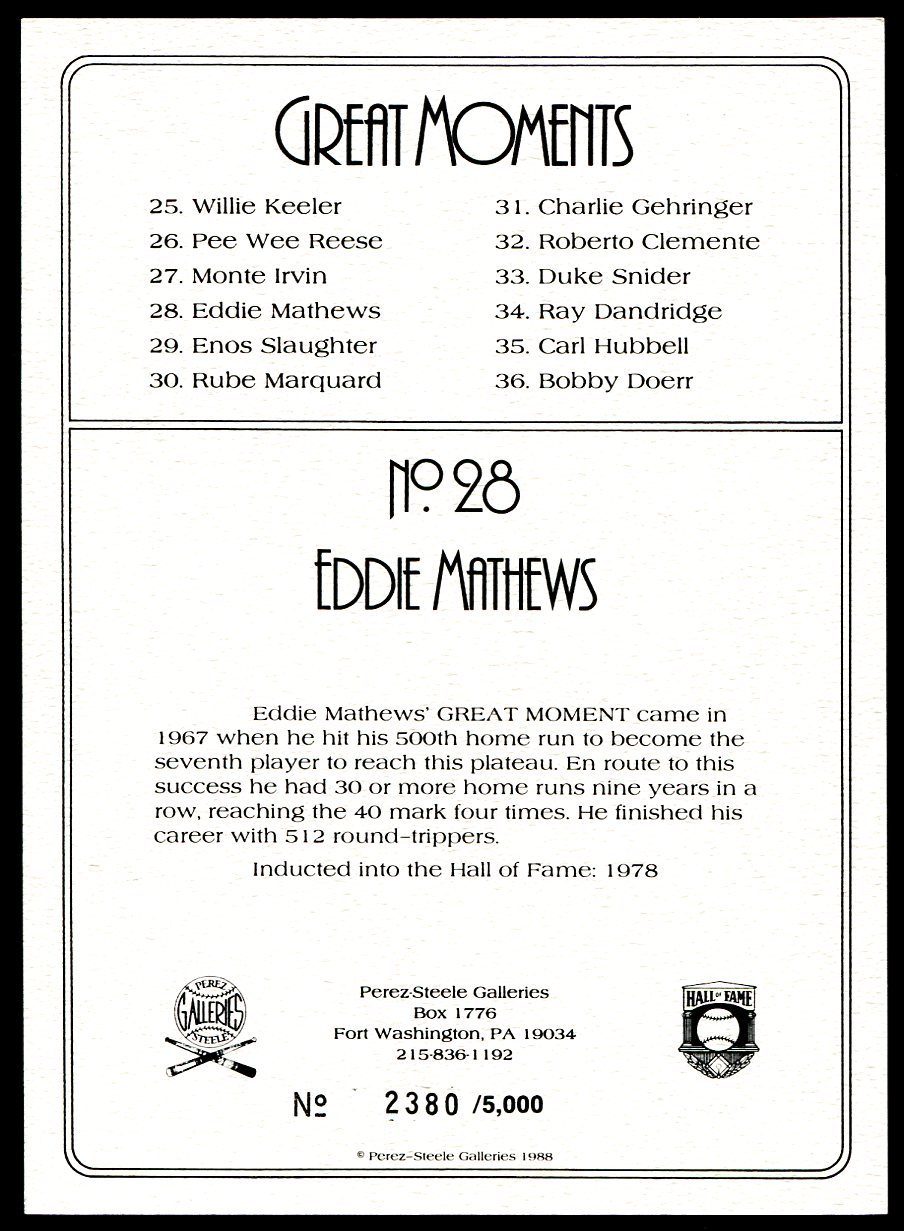 GREAT MOMENTS

25. Willie Keeler
26. Pee Wee Reese
27. Monte Irvin
28. Eddie Mathews
29. Enos Slaughter
30. Rube Marquard

31. Charlie Gehringer
32. Roberto Clemente
33. Duke Snider
34. Ray Dandridge
35. Carl Hubbell
36. Bobby Doerr

No. 28

EDDIE MATHEWS

Eddie Mathews' GREAT MOMENT came in 1967 when he hit his 500th home run to become the seventh player to reach this plateau. En route to this success he had 30 or more home runs nine years in a row, reaching the 40 mark four times. He finished his career with 512 round-trippers.

Inducted into the Hall of Fame: 1978

PEREZ GALLERIES STEELE

Perez-Steele Galleries
Box 1776
Fort Washington, PA 19034
215-836-1192

HALL OF FAME

No 2380 /5,000

© Perez-Steele Galleries 1988